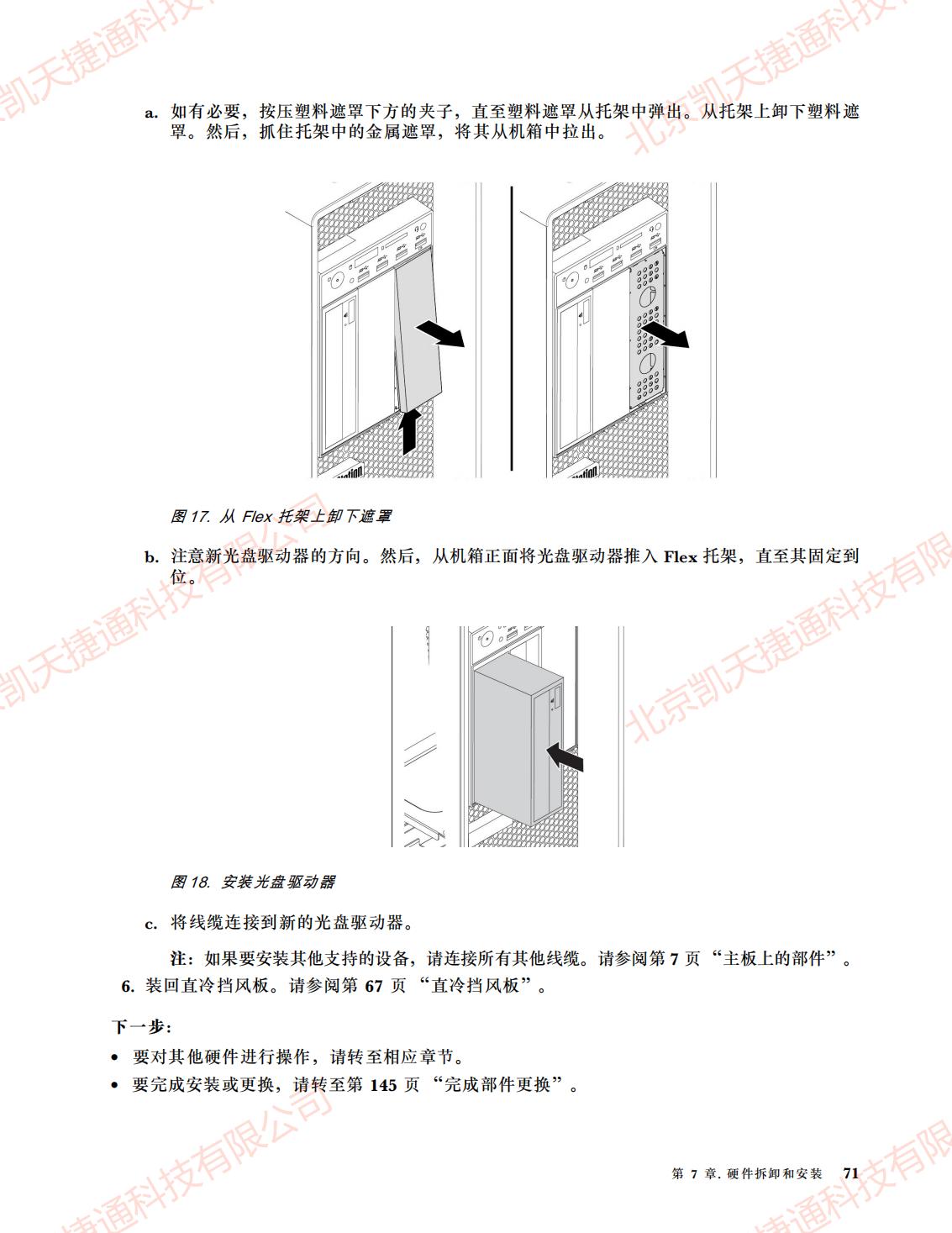 a. 如有必要，按压塑料遮罩下方的夹子，直至塑料遮罩从托架中弹出。从托架上卸下塑料遮罩。然后，抓住托架中的金属遮罩，将其从机箱中拉出。

图 17. 从 Flex 托架上卸下遮罩

b. 注意新光盘驱动器的方向。然后，从机箱正面将光盘驱动器推入 Flex 托架，直至其固定到位。

图 18. 安装光盘驱动器

c. 将线缆连接到新的光盘驱动器。

注：如果要安装其他支持的设备，请连接所有其他线缆。请参阅第 7 页 “主板上的部件”。

6. 装回直冷挡风板。请参阅第 67 页 “直冷挡风板”。

下一步：

• 要对其他硬件进行操作，请转至相应章节。
• 要完成安装或更换，请转至第 145 页 “完成部件更换”。

第 7 章. 硬件拆卸和安装 71

北京凯天捷通科技有限公司